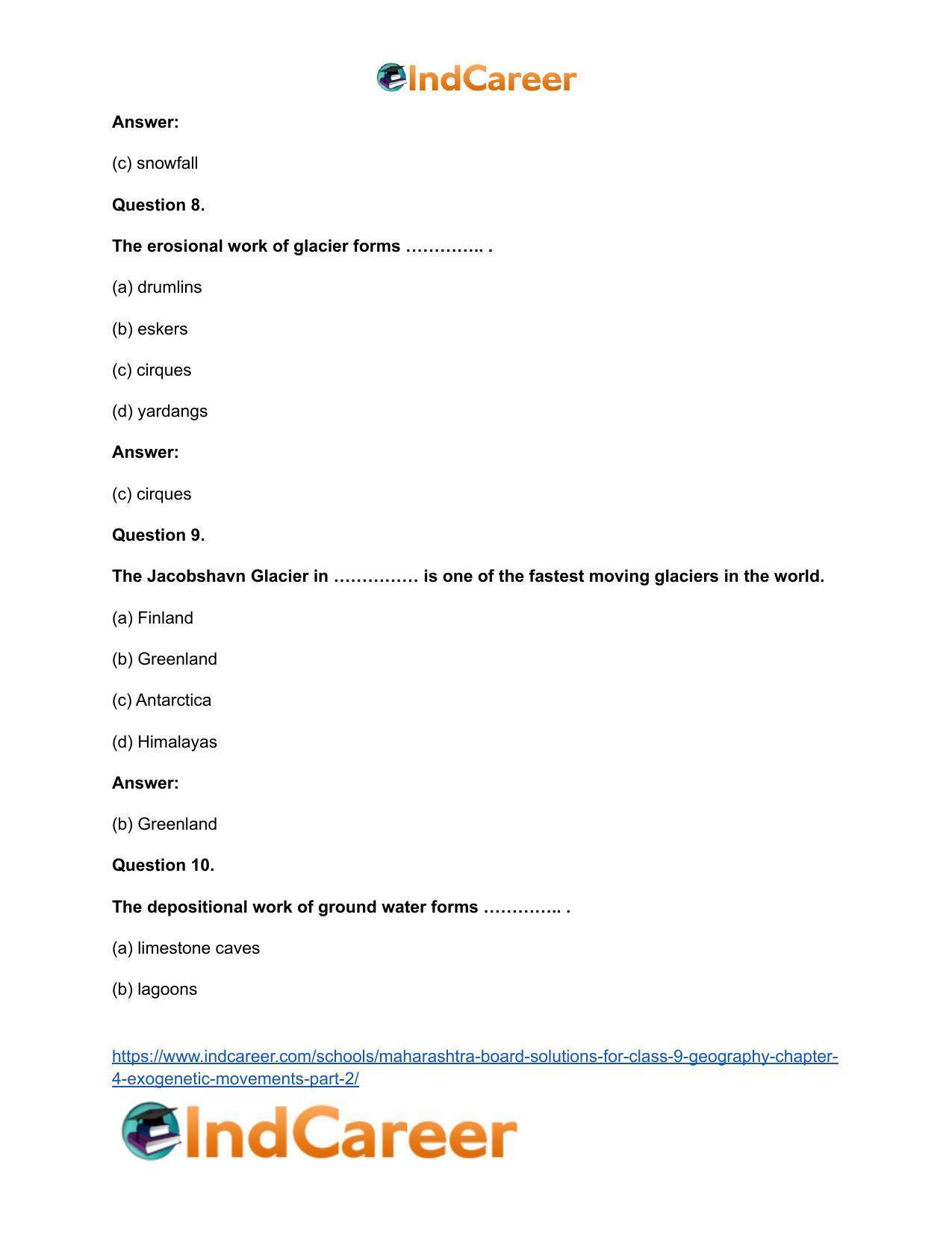 IndCareer

Answer:

(c) snowfall

Question 8.

The erosional work of glacier forms ………….. .

(a) drumlins

(b) eskers

(c) cirques

(d) yardangs

Answer:

(c) cirques

Question 9.

The Jacobshavn Glacier in …………… is one of the fastest moving glaciers in the world.

(a) Finland

(b) Greenland

(c) Antarctica

(d) Himalayas

Answer:

(b) Greenland

Question 10.

The depositional work of ground water forms ………….. .

(a) limestone caves

(b) lagoons

https://www.indcareer.com/schools/maharashtra-board-solutions-for-class-9-geography-chapter-4-exogenetic-movements-part-2/

IndCareer